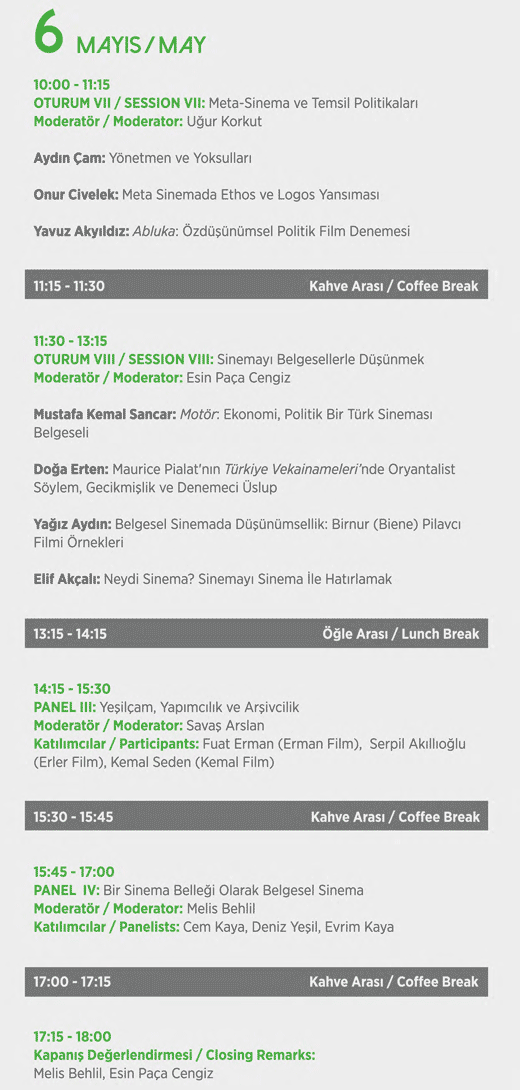 6 MAYIS / MAY

10:00 - 11:15
OTURUM VII / SESSION VII: Meta-Sinema ve Temsil Politikaları
Moderatör / Moderator: Uğur Korkut

Aydın Çam: Yönetmen ve Yoksulları

Onur Civelek: Meta Sinemada Ethos ve Logos Yansıması

Yavuz Akyıldız: Abluka: Özdüşünümsel Politik Film Denemesi

11:15 - 11:30 Kahve Arası / Coffee Break

11:30 - 13:15
OTURUM VIII / SESSION VIII: Sinemayı Belgesellerle Düşünmek
Moderatör / Moderator: Esin Paça Cengiz

Mustafa Kemal Sancar: Motör: Ekonomi, Politik Bir Türk Sineması Belgeseli

Doğa Erten: Maurice Pialat'nın Türkiye Vekainameleri'nde Oryantalist Söylem, Gecikmişlik ve Denemeci Üslup

Yağız Aydın: Belgesel Sinemada Düşünümsellik: Birnur (Biene) Pilavcı Filmi Örnekleri

Elif Akçalı: Neydi Sinema? Sinemayı Sinema İle Hatırlamak

13:15 - 14:15 Öğle Arası / Lunch Break

14:15 - 15:30
PANEL III: Yeşilçam, Yapımcılık ve Arşivcilik
Moderatör / Moderator: Savaş Arslan
Katılımcılar / Participants: Fuat Erman (Erman Film), Serpil Akıllıoğlu (Erler Film), Kemal Seden (Kemal Film)

15:30 - 15:45 Kahve Arası / Coffee Break

15:45 - 17:00
PANEL IV: Bir Sinema Belleği Olarak Belgesel Sinema
Moderatör / Moderator: Melis Behlil
Katılımcılar / Panelists: Cem Kaya, Deniz Yeşil, Evrim Kaya

17:00 - 17:15 Kahve Arası / Coffee Break

17:15 - 18:00
Kapanış Değerlendirmesi / Closing Remarks:
Melis Behlil, Esin Paça Cengiz